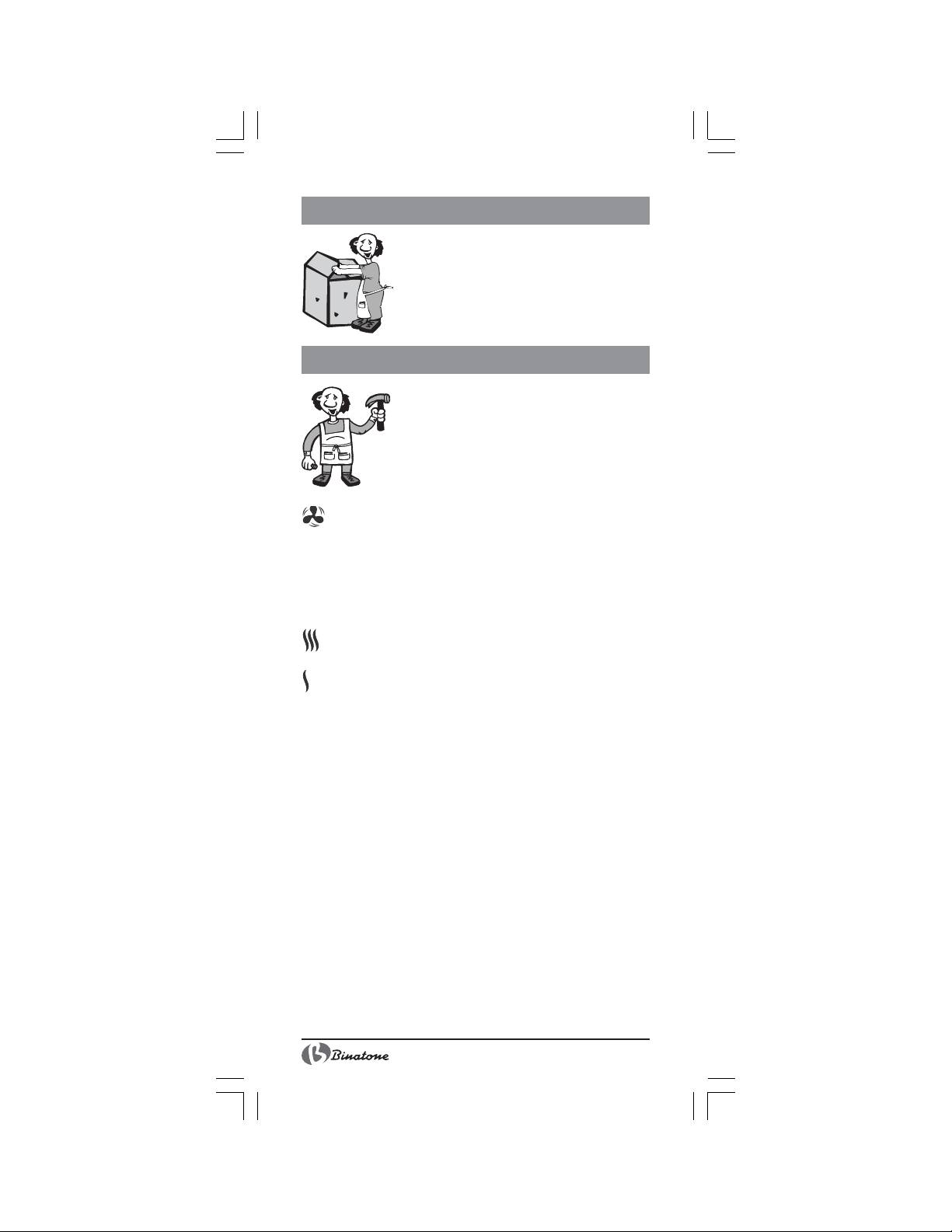 Binatone